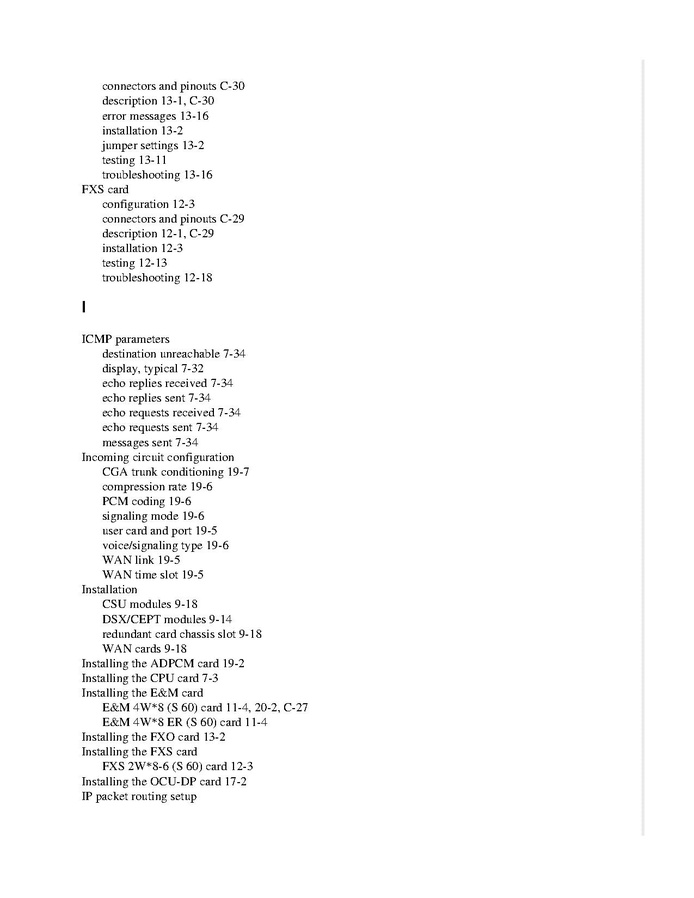 connectors and pinouts C-30
description 13-1, C-30
error messages 13-16
installation 13-2
jumper settings 13-2
testing 13-11
troubleshooting 13-16
FXS card
configuration 12-3
connectors and pinouts C-29
description 12-1, C-29
installation 12-3
testing 12-13
troubleshooting 12-18

I

ICMP parameters
destination unreachable 7-34
display, typical 7-32
echo replies received 7-34
echo replies sent 7-34
echo requests received 7-34
echo requests sent 7-34
messages sent 7-34
Incoming circuit configuration
CGA trunk conditioning 19-7
compression rate 19-6
PCM coding 19-6
signaling mode 19-6
user card and port 19-5
voice/signaling type 19-6
WAN link 19-5
WAN time slot 19-5
Installation
CSU modules 9-18
DSX/CEPT modules 9-14
redundant card chassis slot 9-18
WAN cards 9-18
Installing the ADPCM card 19-2
Installing the CPU card 7-3
Installing the E&M card
E&M 4W*8 (S 60) card 11-4, 20-2, C-27
E&M 4W*8 ER (S 60) card 11-4
Installing the FXO card 13-2
Installing the FXS card
FXS 2W*8-6 (S 60) card 12-3
Installing the OCU-DP card 17-2
IP packet routing setup